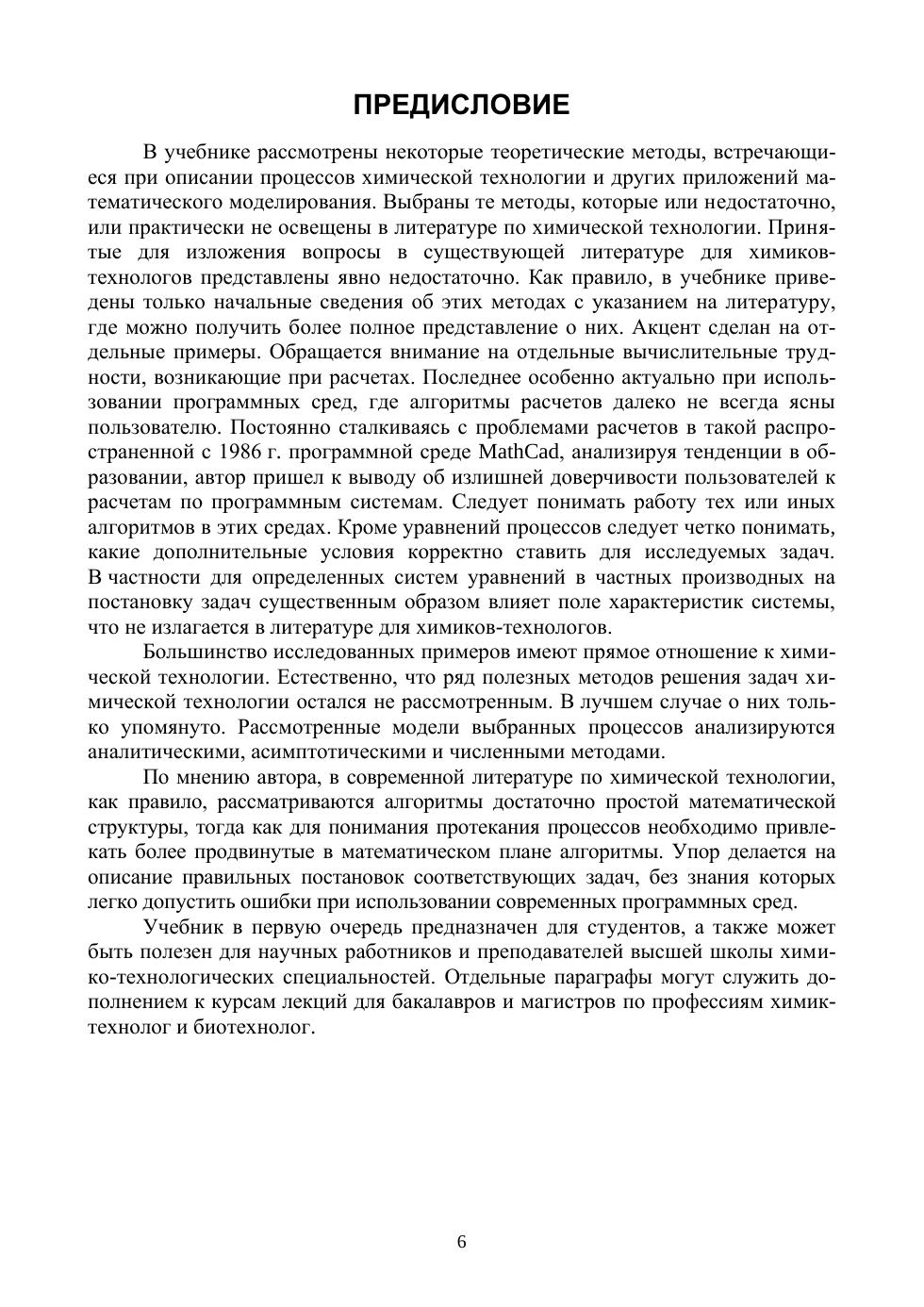 ПРЕДИСЛОВИЕ

В учебнике рассмотрены некоторые теоретические методы, встречающиеся при описании процессов химической технологии и других приложений математического моделирования. Выбраны те методы, которые или недостаточно, или практически не освещены в литературе по химической технологии. Принятые для изложения вопросы в существующей литературе для химиков-технологов представлены явно недостаточно. Как правило, в учебнике приведены только начальные сведения об этих методах с указанием на литературу, где можно получить более полное представление о них. Акцент сделан на отдельные примеры. Обращается внимание на отдельные вычислительные трудности, возникающие при расчетах. Последнее особенно актуально при использовании программных сред, где алгоритмы расчетов далеко не всегда ясны пользователю. Постоянно сталкиваясь с проблемами расчетов в такой распространенной с 1986 г. программной среде MathCad, анализируя тенденции в образовании, автор пришел к выводу об излишней доверчивости пользователей к расчетам по программным системам. Следует понимать работу тех или иных алгоритмов в этих средах. Кроме уравнений процессов следует четко понимать, какие дополнительные условия корректно ставить для исследуемых задач. В частности для определенных систем уравнений в частных производных на постановку задач существенным образом влияет поле характеристик системы, что не излагается в литературе для химиков-технологов.

Большинство исследованных примеров имеют прямое отношение к химической технологии. Естественно, что ряд полезных методов решения задач химической технологии остался не рассмотренным. В лучшем случае о них только упомянуто. Рассмотренные модели выбранных процессов анализируются аналитическими, асимптотическими и численными методами.

По мнению автора, в современной литературе по химической технологии, как правило, рассматриваются алгоритмы достаточно простой математической структуры, тогда как для понимания протекания процессов необходимо привлекать более продвинутые в математическом плане алгоритмы. Упор делается на описание правильных постановок соответствующих задач, без знания которых легко допустить ошибки при использовании современных программных сред.

Учебник в первую очередь предназначен для студентов, а также может быть полезен для научных работников и преподавателей высшей школы химико-технологических специальностей. Отдельные параграфы могут служить дополнением к курсам лекций для бакалавров и магистров по профессиям химик-технолог и биотехнолог.

6